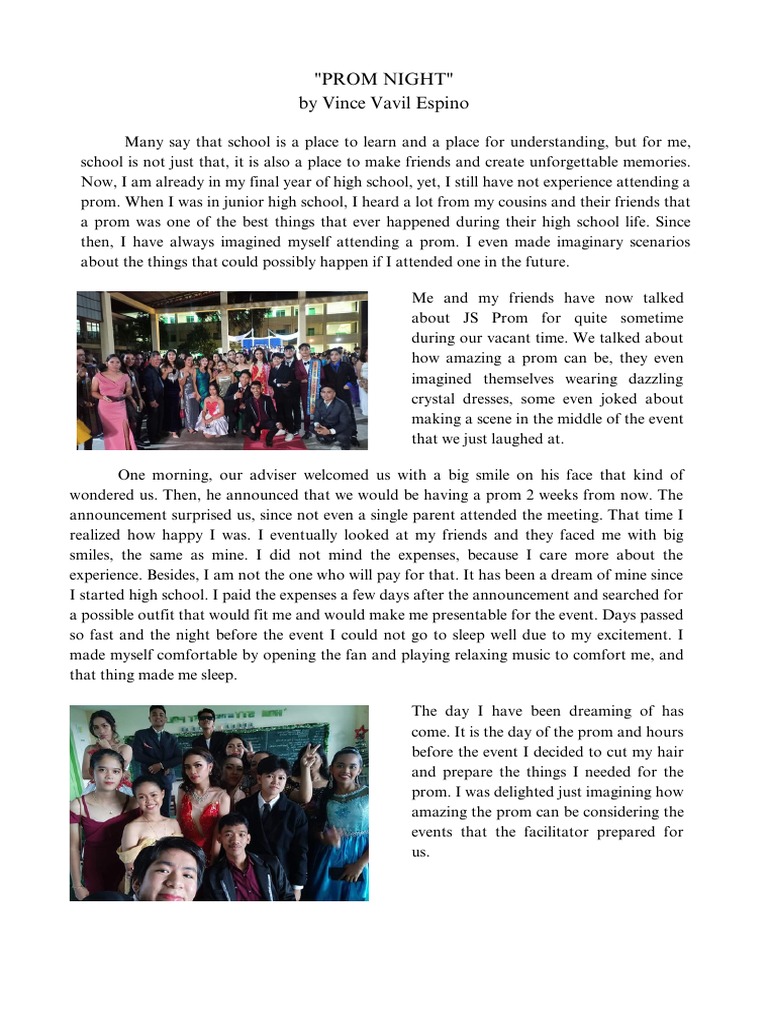 "PROM NIGHT"
by Vince Vavil Espino

Many say that school is a place to learn and a place for understanding, but for me, school is not just that, it is also a place to make friends and create unforgettable memories. Now, I am already in my final year of high school, yet, I still have not experience attending a prom. When I was in junior high school, I heard a lot from my cousins and their friends that a prom was one of the best things that ever happened during their high school life. Since then, I have always imagined myself attending a prom. I even made imaginary scenarios about the things that could possibly happen if I attended one in the future.

Me and my friends have now talked about JS Prom for quite sometime during our vacant time. We talked about how amazing a prom can be, they even imagined themselves wearing dazzling crystal dresses, some even joked about making a scene in the middle of the event that we just laughed at.

One morning, our adviser welcomed us with a big smile on his face that kind of wondered us. Then, he announced that we would be having a prom 2 weeks from now. The announcement surprised us, since not even a single parent attended the meeting. That time I realized how happy I was. I eventually looked at my friends and they faced me with big smiles, the same as mine. I did not mind the expenses, because I care more about the experience. Besides, I am not the one who will pay for that. It has been a dream of mine since I started high school. I paid the expenses a few days after the announcement and searched for a possible outfit that would fit me and would make me presentable for the event. Days passed so fast and the night before the event I could not go to sleep well due to my excitement. I made myself comfortable by opening the fan and playing relaxing music to comfort me, and that thing made me sleep.

The day I have been dreaming of has come. It is the day of the prom and hours before the event I decided to cut my hair and prepare the things I needed for the prom. I was delighted just imagining how amazing the prom can be considering the events that the facilitator prepared for us.